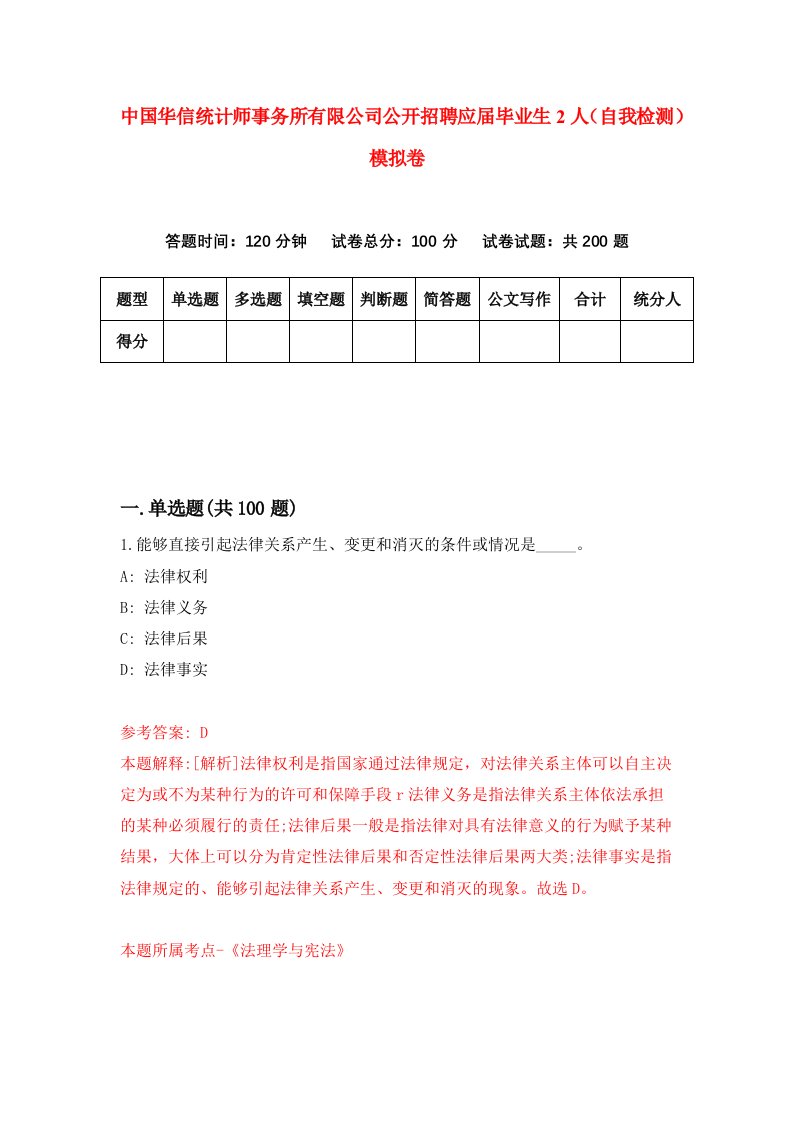 中国华信统计师事务所有限公司公开招聘应届毕业生2人（自我检测）模拟卷

答题时间：120分钟　　试卷总分：100分　　试卷试题：共200题

| 题型 | 单选题 | 多选题 | 填空题 | 判断题 | 简答题 | 公文写作 | 合计 | 统分人 |
|---|---|---|---|---|---|---|---|---|
| 得分 | | | | | | | | |

一.单选题(共100题)

1.能够直接引起法律关系产生、变更和消灭的条件或情况是_____。

A: 法律权利

B: 法律义务

C: 法律后果

D: 法律事实

参考答案: D

本题解释:[解析]法律权利是指国家通过法律规定，对法律关系主体可以自主决定为或不为某种行为的许可和保障手段r法律义务是指法律关系主体依法承担的某种必须履行的责任;法律后果一般是指法律对具有法律意义的行为赋予某种结果，大体上可以分为肯定性法律后果和否定性法律后果两大类;法律事实是指法律规定的、能够引起法律关系产生、变更和消灭的现象。故选D。

本题所属考点-《法理学与宪法》